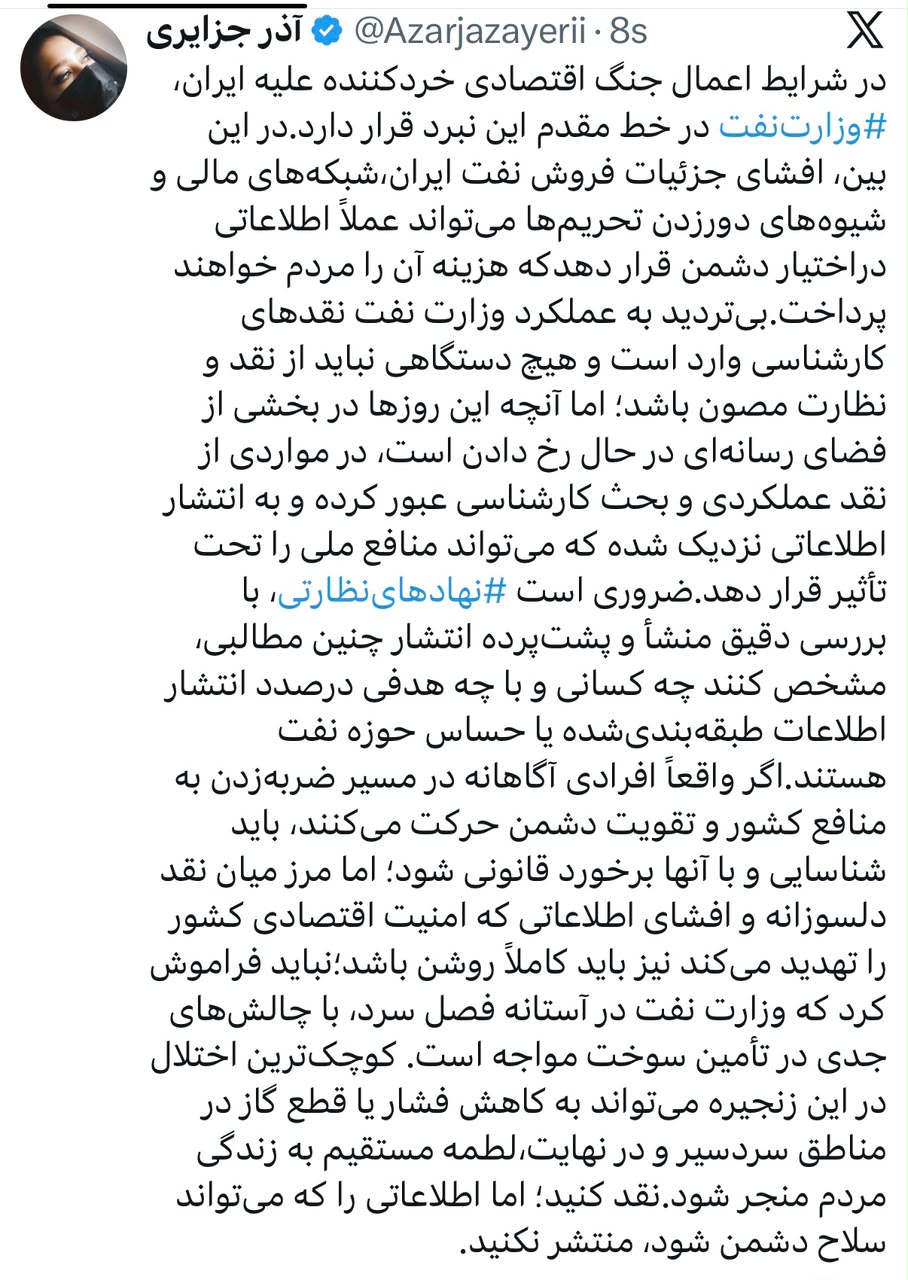 آذر جزایری @Azarjazayerii · 8s

در شرایط اعمال جنگ اقتصادی خردکننده علیه ایران، #وزارت‌نفت در خط مقدم این نبرد قرار دارد.در این بین، افشای جزئیات فروش نفت ایران،شبکه‌های مالی و شیوه‌های دورزدن تحریم‌ها می‌تواند عملاً اطلاعاتی دراختیار دشمن قرار دهدکه هزینه آن را مردم خواهند پرداخت.بی‌تردید به عملکرد وزارت نفت نقدهای کارشناسی وارد است و هیچ دستگاهی نباید از نقد و نظارت مصون باشد؛ اما آنچه این روزها در بخشی از فضای رسانه‌ای در حال رخ دادن است، در مواردی از نقد عملکردی و بحث کارشناسی عبور کرده و به انتشار اطلاعاتی نزدیک شده که می‌تواند منافع ملی را تحت تأثیر قرار دهد.ضروری است #نهادهای‌نظارتی، با بررسی دقیق منشأ و پشت‌پرده انتشار چنین مطالبی، مشخص کنند چه کسانی و با چه هدفی درصدد انتشار اطلاعات طبقه‌بندی‌شده یا حساس حوزه نفت هستند.اگر واقعاً افرادی آگاهانه در مسیر ضربه‌زدن به منافع کشور و تقویت دشمن حرکت می‌کنند، باید شناسایی و با آنها برخورد قانونی شود؛ اما مرز میان نقد دلسوزانه و افشای اطلاعاتی که امنیت اقتصادی کشور را تهدید می‌کند نیز باید کاملاً روشن باشد؛نباید فراموش کرد که وزارت نفت در آستانه فصل سرد، با چالش‌های جدی در تأمین سوخت مواجه است. کوچک‌ترین اختلال در این زنجیره می‌تواند به کاهش فشار یا قطع گاز در مناطق سردسیر و در نهایت،لطمه مستقیم به زندگی مردم منجر شود.نقد کنید؛ اما اطلاعاتی را که می‌تواند سلاح دشمن شود، منتشر نکنید.